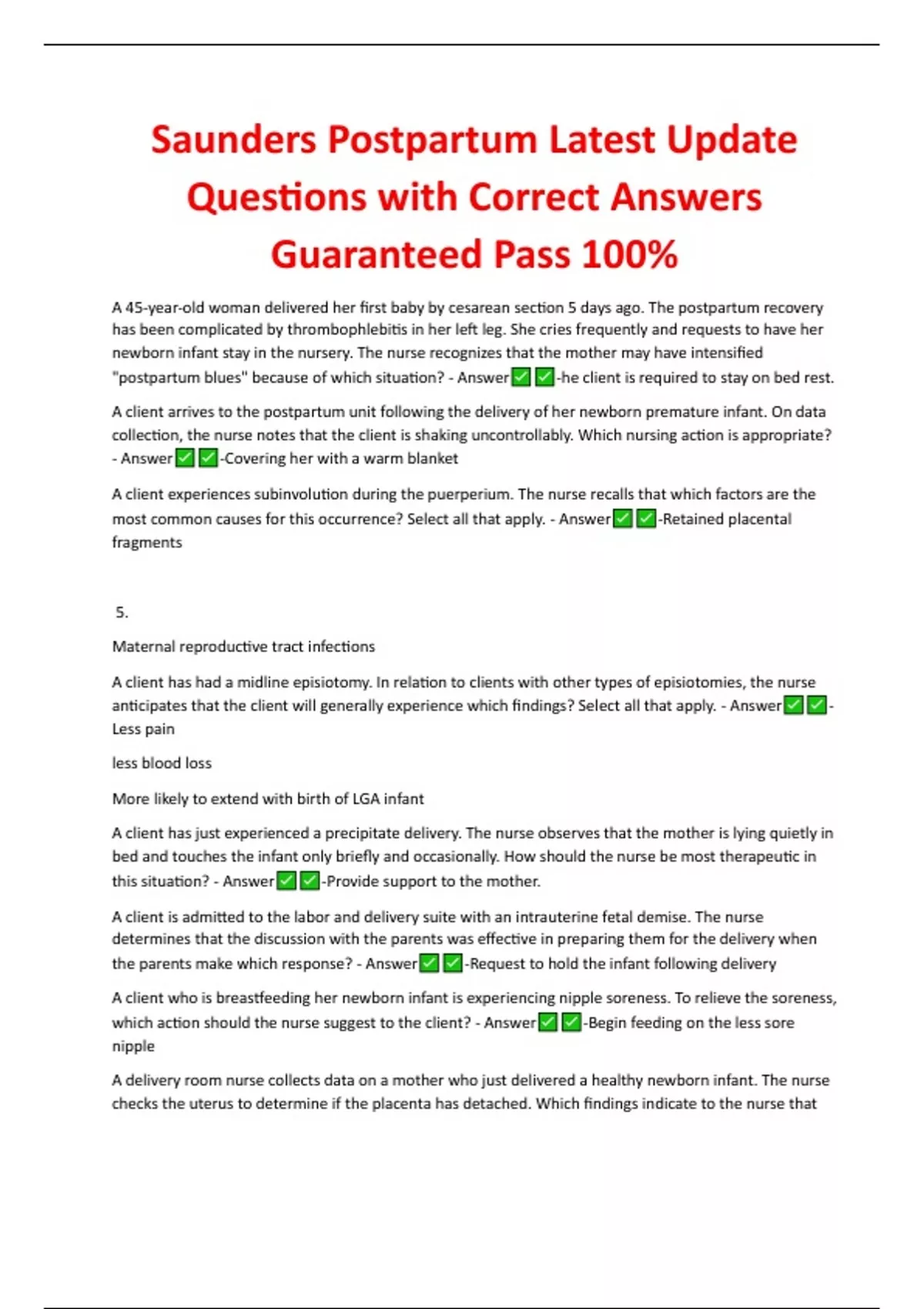 Saunders Postpartum Latest Update Questions with Correct Answers Guaranteed Pass 100%

A 45-year-old woman delivered her first baby by cesarean section 5 days ago. The postpartum recovery has been complicated by thrombophlebitis in her left leg. She cries frequently and requests to have her newborn infant stay in the nursery. The nurse recognizes that the mother may have intensified "postpartum blues" because of which situation? - Answer✅✅-he client is required to stay on bed rest.

A client arrives to the postpartum unit following the delivery of her newborn premature infant. On data collection, the nurse notes that the client is shaking uncontrollably. Which nursing action is appropriate? - Answer✅✅-Covering her with a warm blanket

A client experiences subinvolution during the puerperium. The nurse recalls that which factors are the most common causes for this occurrence? Select all that apply. - Answer✅✅-Retained placental fragments

5.

Maternal reproductive tract infections

A client has had a midline episiotomy. In relation to clients with other types of episiotomies, the nurse anticipates that the client will generally experience which findings? Select all that apply. - Answer✅✅-Less pain

less blood loss

More likely to extend with birth of LGA infant

A client has just experienced a precipitate delivery. The nurse observes that the mother is lying quietly in bed and touches the infant only briefly and occasionally. How should the nurse be most therapeutic in this situation? - Answer✅✅-Provide support to the mother.

A client is admitted to the labor and delivery suite with an intrauterine fetal demise. The nurse determines that the discussion with the parents was effective in preparing them for the delivery when the parents make which response? - Answer✅✅-Request to hold the infant following delivery

A client who is breastfeeding her newborn infant is experiencing nipple soreness. To relieve the soreness, which action should the nurse suggest to the client? - Answer✅✅-Begin feeding on the less sore nipple

A delivery room nurse collects data on a mother who just delivered a healthy newborn infant. The nurse checks the uterus to determine if the placenta has detached. Which findings indicate to the nurse that